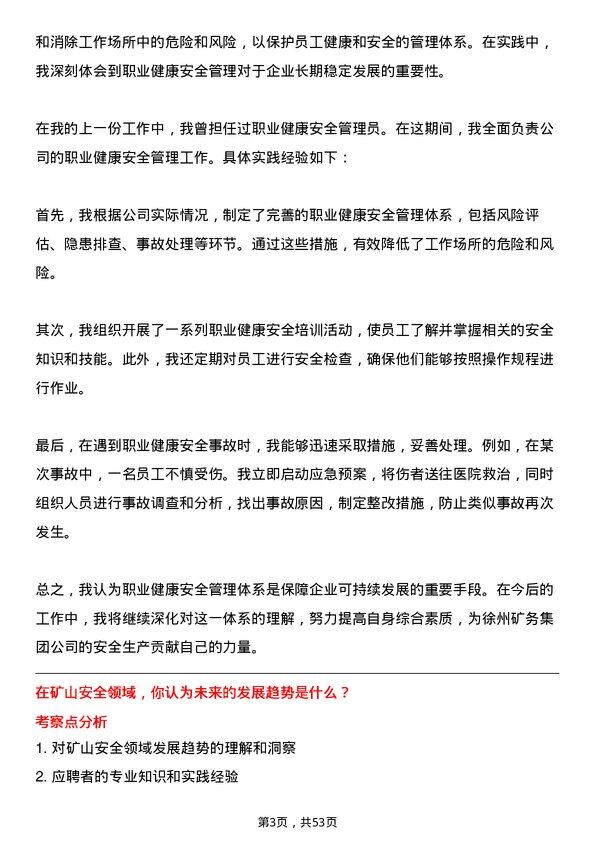 和消除工作场所中的危险和风险，以保护员工健康和安全的管理体系。在实践中，我深刻体会到职业健康安全管理对于企业长期稳定发展的重要性。

在我的上一份工作中，我曾担任过职业健康安全管理员。在这期间，我全面负责公司的职业健康安全管理工作。具体实践经验如下：

首先，我根据公司实际情况，制定了完善的职业健康安全管理体系，包括风险评估、隐患排查、事故处理等环节。通过这些措施，有效降低了工作场所的危险和风险。

其次，我组织开展了一系列职业健康安全培训活动，使员工了解并掌握相关的安全知识和技能。此外，我还定期对员工进行安全检查，确保他们能够按照操作规程进行作业。

最后，在遇到职业健康安全事故时，我能够迅速采取措施，妥善处理。例如，在某次事故中，一名员工不慎受伤。我立即启动应急预案，将伤者送往医院救治，同时组织人员进行事故调查和分析，找出事故原因，制定整改措施，防止类似事故再次发生。

总之，我认为职业健康安全管理体系是保障企业可持续发展的重要手段。在今后的工作中，我将继续深化对这一体系的理解，努力提高自身综合素质，为徐州矿务集团公司的安全生产贡献自己的力量。

在矿山安全领域，你认为未来的发展趋势是什么？

考察点分析

1. 对矿山安全领域发展趋势的理解和洞察

2. 应聘者的专业知识和实践经验

第3页，共53页